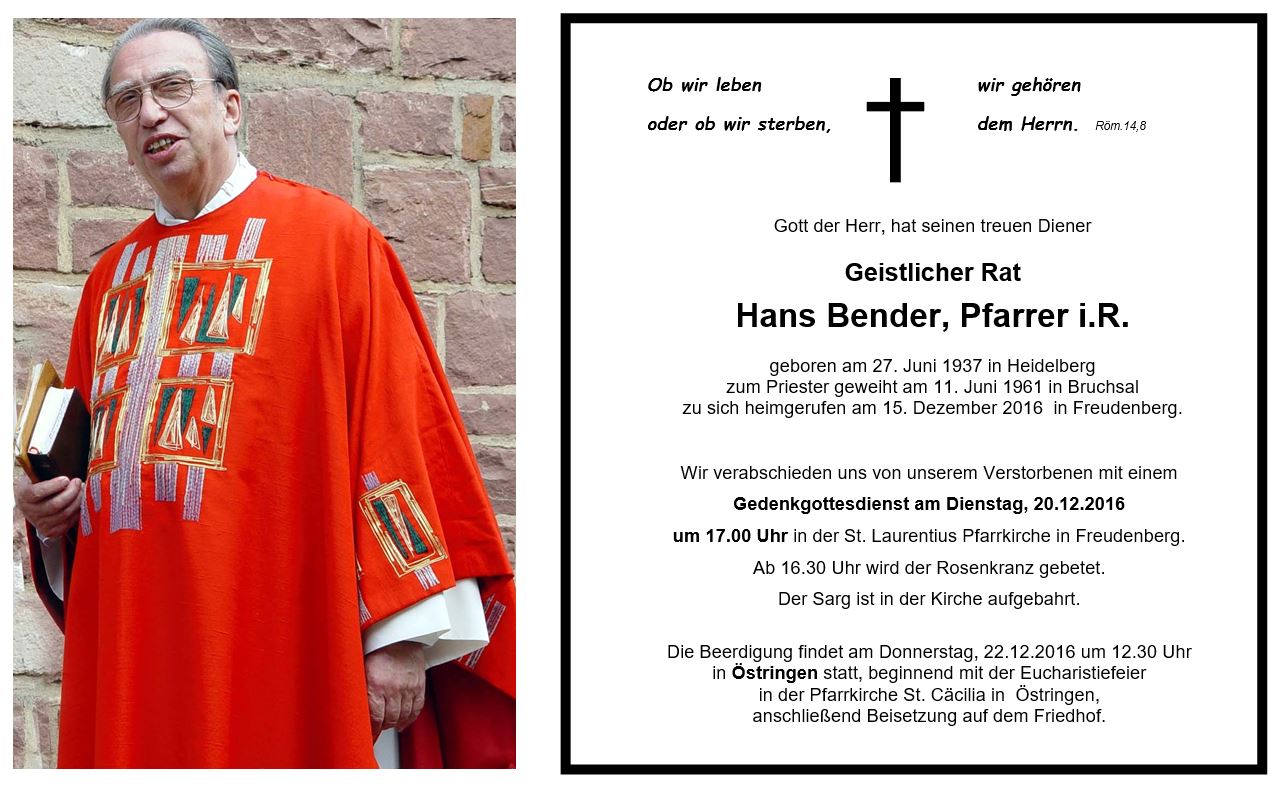 Ob wir leben
oder ob wir sterben,

wir gehören
dem Herrn. Röm.14,8

Gott der Herr, hat seinen treuen Diener

Geistlicher Rat

Hans Bender, Pfarrer i.R.

geboren am 27. Juni 1937 in Heidelberg
zum Priester geweiht am 11. Juni 1961 in Bruchsal
zu sich heimgerufen am 15. Dezember 2016 in Freudenberg.

Wir verabschieden uns von unserem Verstorbenen mit einem
Gedenkgottesdienst am Dienstag, 20.12.2016
um 17.00 Uhr in der St. Laurentius Pfarrkirche in Freudenberg.
Ab 16.30 Uhr wird der Rosenkranz gebetet.
Der Sarg ist in der Kirche aufgebahrt.

Die Beerdigung findet am Donnerstag, 22.12.2016 um 12.30 Uhr
in Östringen statt, beginnend mit der Eucharistiefeier
in der Pfarrkirche St. Cäcilia in Östringen,
anschließend Beisetzung auf dem Friedhof.